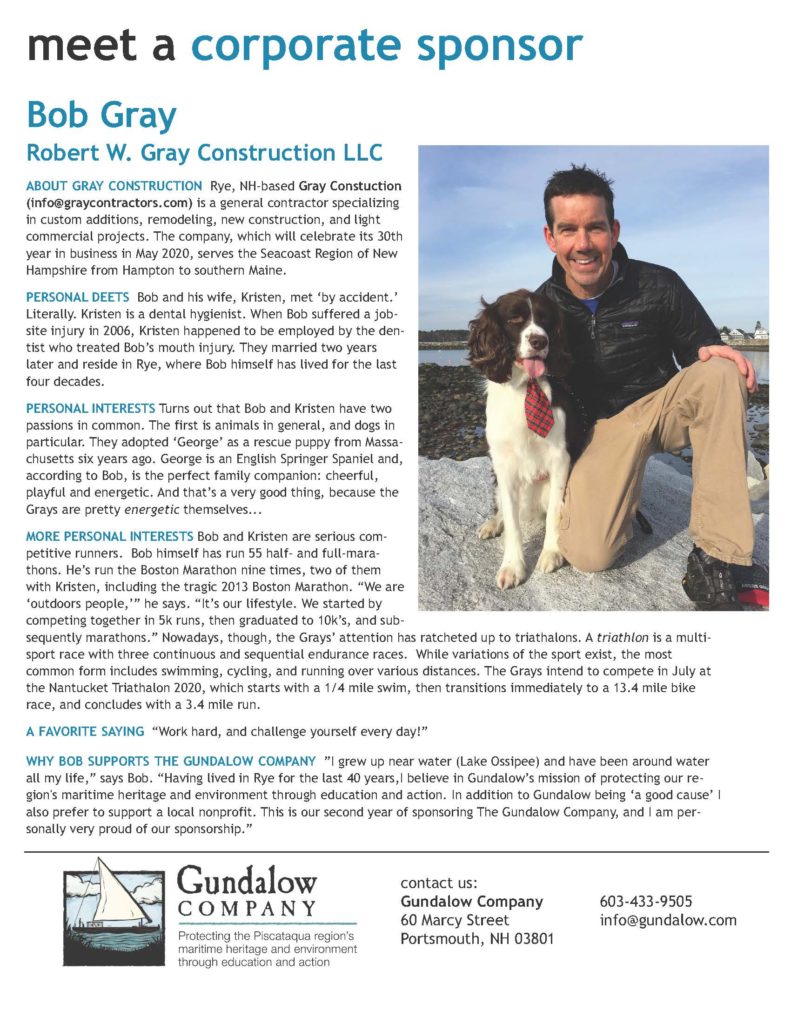 meet a corporate sponsor

Bob Gray

Robert W. Gray Construction LLC

ABOUT GRAY CONSTRUCTION Rye, NH-based Gray Constuction (info@graycontractors.com) is a general contractor specializing in custom additions, remodeling, new construction, and light commercial projects. The company, which will celebrate its 30th year in business in May 2020, serves the Seacoast Region of New Hampshire from Hampton to southern Maine.

PERSONAL DEETS Bob and his wife, Kristen, met 'by accident.' Literally. Kristen is a dental hygienist. When Bob suffered a jobsite injury in 2006, Kristen happened to be employed by the dentist who treated Bob's mouth injury. They married two years later and reside in Rye, where Bob himself has lived for the last four decades.

PERSONAL INTERESTS Turns out that Bob and Kristen have two passions in common. The first is animals in general, and dogs in particular. They adopted 'George' as a rescue puppy from Massachusetts six years ago. George is an English Springer Spaniel and, according to Bob, is the perfect family companion: cheerful, playful and energetic. And that's a very good thing, because the Grays are pretty energetic themselves...

MORE PERSONAL INTERESTS Bob and Kristen are serious competitive runners. Bob himself has run 55 half- and full-marathons. He's run the Boston Marathon nine times, two of them with Kristen, including the tragic 2013 Boston Marathon. "We are 'outdoors people,'" he says. "It's our lifestyle. We started by competing together in 5k runs, then graduated to 10k's, and subsequently marathons." Nowadays, though, the Grays' attention has ratcheted up to triathalons. A triathlon is a multisport race with three continuous and sequential endurance races. While variations of the sport exist, the most common form includes swimming, cycling, and running over various distances. The Grays intend to compete in July at the Nantucket Triathalon 2020, which starts with a 1/4 mile swim, then transitions immediately to a 13.4 mile bike race, and concludes with a 3.4 mile run.

A FAVORITE SAYING "Work hard, and challenge yourself every day!"

WHY BOB SUPPORTS THE GUNDALOW COMPANY "I grew up near water (Lake Ossipee) and have been around water all my life," says Bob. "Having lived in Rye for the last 40 years,I believe in Gundalow's mission of protecting our region's maritime heritage and environment through education and action. In addition to Gundalow being 'a good cause' I also prefer to support a local nonprofit. This is our second year of sponsoring The Gundalow Company, and I am personally very proud of our sponsorship."

Gundalow COMPANY
Protecting the Piscataqua region's maritime heritage and environment through education and action

contact us:
Gundalow Company
60 Marcy Street
Portsmouth, NH 03801

603-433-9505
info@gundalow.com